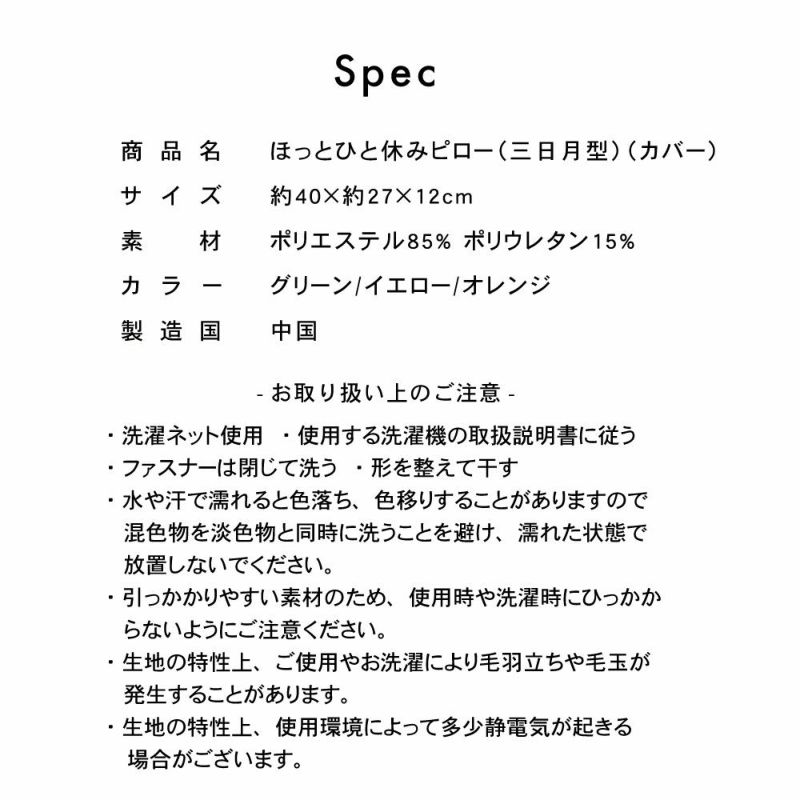 Spec

商品名 ほっとひと休みピロー(三日月型)(カバー)
サイズ 約40×約27×12cm
素材 ポリエステル85% ポリウレタン15%
カラー グリーン/イエロー/オレンジ
製造国 中国

- お取り扱い上のご注意 -

・洗濯ネット使用 ・使用する洗濯機の取扱説明書に従う
・ファスナーは閉じて洗う ・形を整えて干す
・水や汗で濡れると色落ち、色移りすることがありますので混色物を淡色物と同時に洗うことを避け、濡れた状態で放置しないでください。
・引っかかりやすい素材のため、使用時や洗濯時にひっかからないようにご注意ください。
・生地の特性上、ご使用やお洗濯により毛羽立ちや毛玉が発生することがあります。
・生地の特性上、使用環境によって多少静電気が起きる場合がございます。